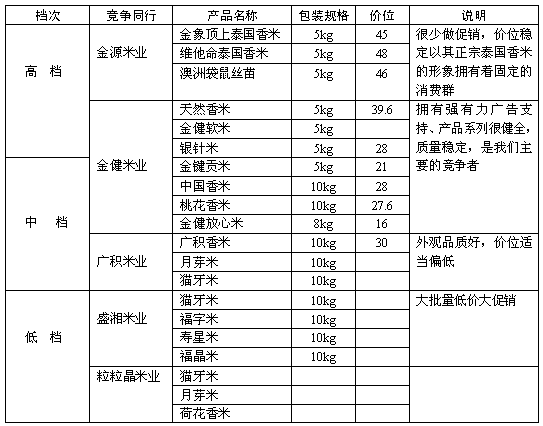 | 档次 | 竞争同行 | 产品名称 | 包装规格 | 价位 | 说明 |
|---|---|---|---|---|---|
| 高 档 | 金源米业 | 金象顶上泰国香米 | 5kg | 45 | 很少做促销，价位稳定以其正宗泰国香米的形象拥有着固定的消费群 |
| | | 维他命泰国香米 | 5kg | 48 | |
| | | 澳洲袋鼠丝苗 | 5kg | 46 | |
| | 金健米业 | 天然香米 | 5kg | 39.6 | 拥有强有力广告支持、产品系列很健全，质量稳定，是我们主要的竞争者 |
| | | 金健软米 | 5kg | | |
| | | 银针米 | 5kg | 28 | |
| 中 档 | | 金键贡米 | 5kg | 21 | |
| | | 中国香米 | 10kg | 28 | |
| | | 桃花香米 | 10kg | 27.6 | |
| | | 金健放心米 | 8kg | 16 | |
| | 广积米业 | 广积香米 | 10kg | 30 | 外观品质好，价位适当偏低 |
| | | 月芽米 | 10kg | | |
| | | 猫牙米 | 10kg | | |
| 低 档 | 盛湘米业 | 猫牙米 | 10kg | | 大批量低价大促销 |
| | | 福字米 | 10kg | | |
| | | 寿星米 | 10kg | | |
| | | 福晶米 | 10kg | | |
| | 粒粒晶米业 | 猫牙米 | | | |
| | | 月芽米 | | | |
| | | 荷花香米 | | | |